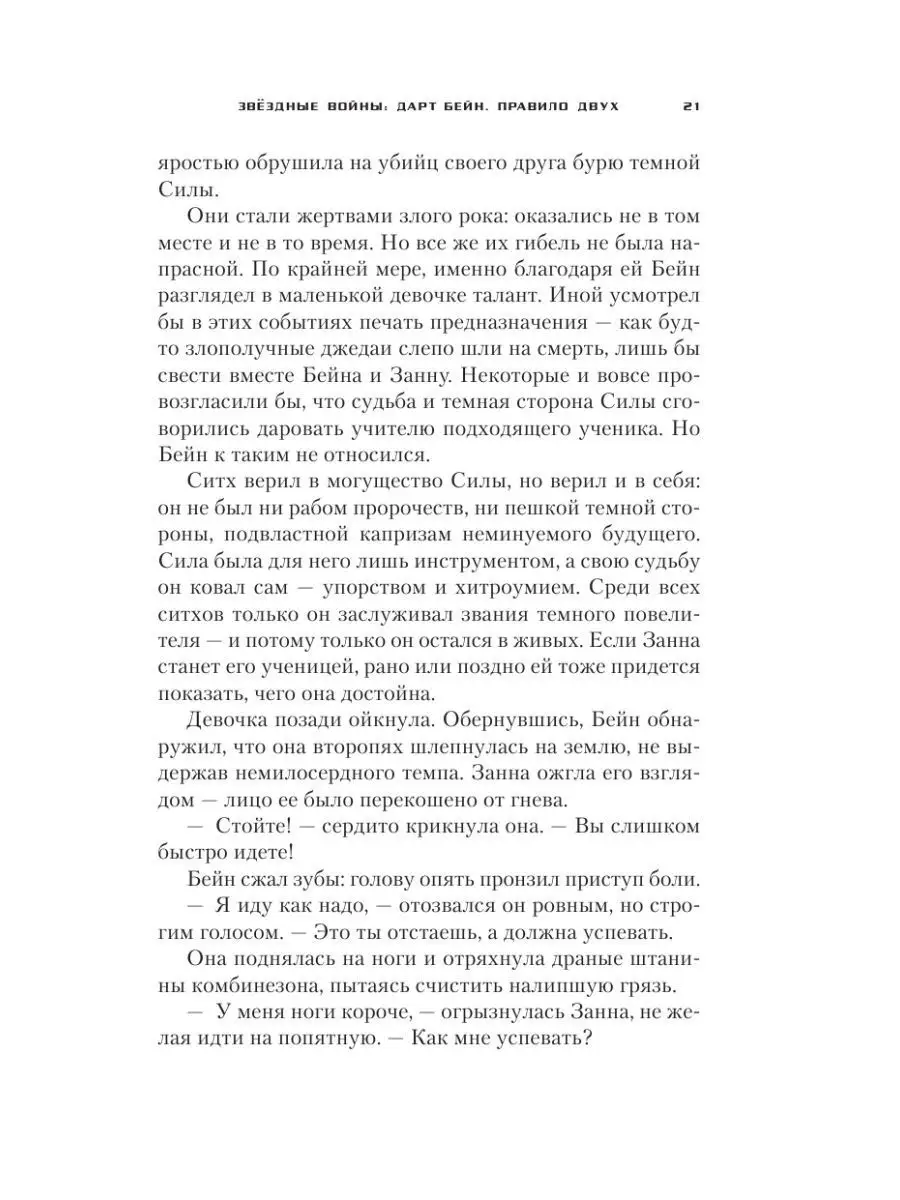 ЗВЁЗДНЫЕ ВОЙНЫ: ДАРТ БЕЙН. ПРАВИЛО ДВУХ 21

яростью обрушила на убийц своего друга бурю темной Силы.

Они стали жертвами злого рока: оказались не в том месте и не в то время. Но все же их гибель не была напрасной. По крайней мере, именно благодаря ей Бейн разглядел в маленькой девочке талант. Иной усмотрел бы в этих событиях печать предназначения — как будто злополучные джедаи слепо шли на смерть, лишь бы свести вместе Бейна и Занну. Некоторые и вовсе провозгласили бы, что судьба и темная сторона Силы сговорились даровать учителю подходящего ученика. Но Бейн к таким не относился.

Ситх верил в могущество Силы, но верил и в себя: он не был ни рабом пророчеств, ни пешкой темной стороны, подвластной капризам неминуемого будущего. Сила была для него лишь инструментом, а свою судьбу он ковал сам — упорством и хитроумием. Среди всех ситхов только он заслуживал звания темного повелителя — и потому только он остался в живых. Если Занна станет его ученицей, рано или поздно ей тоже придется показать, чего она достойна.

Девочка позади ойкнула. Обернувшись, Бейн обнаружил, что она второпях шлепнулась на землю, не выдержав немилосердного темпа. Занна ожгла его взглядом — лицо ее было перекошено от гнева.

— Стойте! — сердито крикнула она. — Вы слишком быстро идете!

Бейн сжал зубы: голову опять пронзил приступ боли.

— Я иду как надо, — отозвался он ровным, но строгим голосом. — Это ты отстаешь, а должна успевать.

Она поднялась на ноги и отряхнула драные штанины комбинезона, пытаясь счистить налипшую грязь.

— У меня ноги короче, — огрызнулась Занна, не желая идти на попятную. — Как мне успевать?